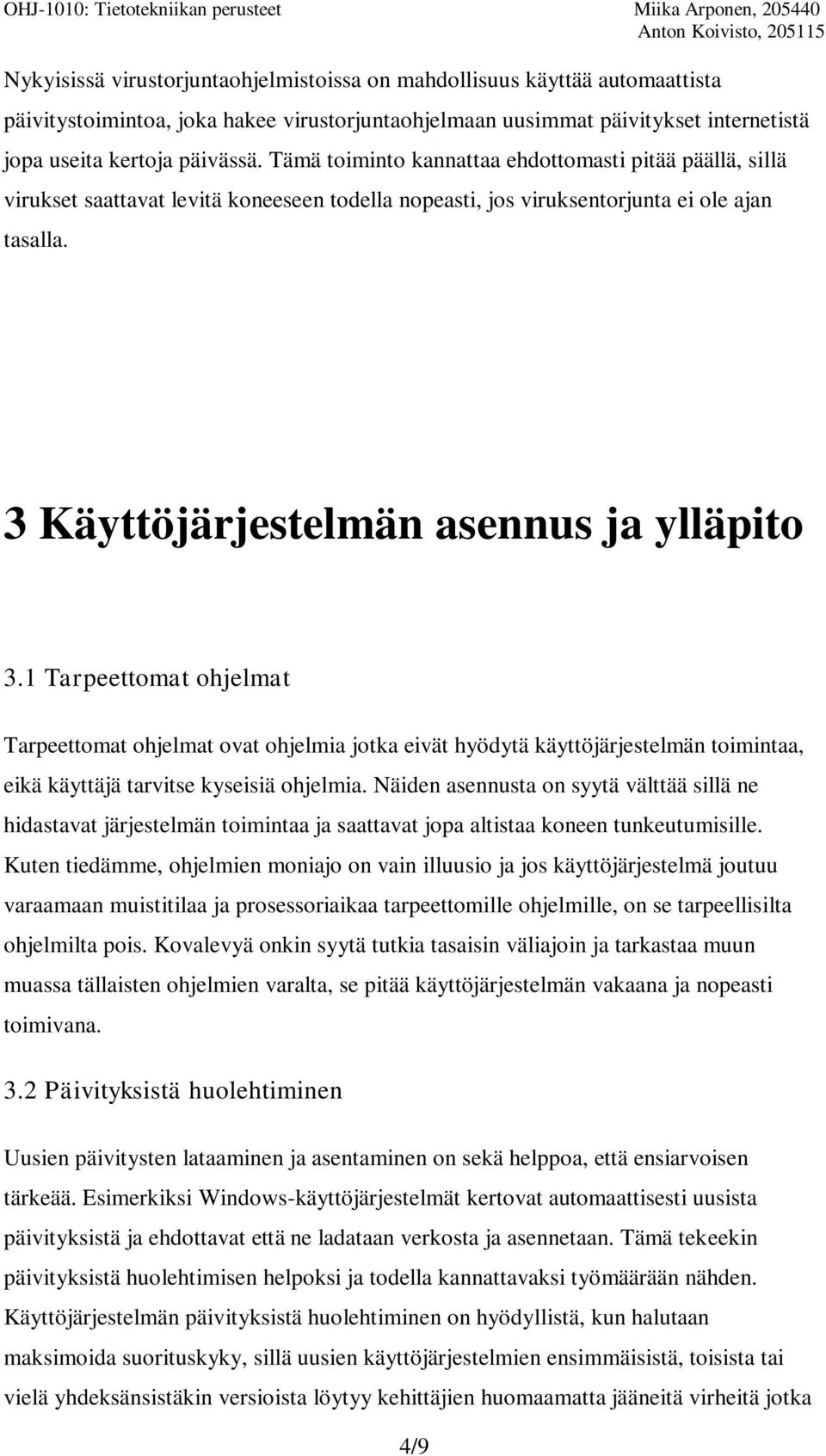 OHJ-1010: Tietotekniikan perusteet

Miika Arponen, 205440
Anton Koivisto, 205115

Nykyisissä virustorjuntaohjelmistoissa on mahdollisuus käyttää automaattista päivitystoimintoa, joka hakee virustorjuntaohjelmaan uusimmat päivitykset internetistä jopa useita kertoja päivässä. Tämä toiminto kannattaa ehdottomasti pitää päällä, sillä virukset saattavat levitä koneeseen todella nopeasti, jos viruksentorjunta ei ole ajan tasalla.

3 Käyttöjärjestelmän asennus ja ylläpito

3.1 Tarpeettomat ohjelmat

Tarpeettomat ohjelmat ovat ohjelmia jotka eivät hyödytä käyttöjärjestelmän toimintaa, eikä käyttäjä tarvitse kyseisiä ohjelmia. Näiden asennusta on syytä välttää sillä ne hidastavat järjestelmän toimintaa ja saattavat jopa altistaa koneen tunkeutumisille. Kuten tiedämme, ohjelmien moniajo on vain illuusio ja jos käyttöjärjestelmä joutuu varaamaan muistitilaa ja prosessoriaikaa tarpeettomille ohjelmille, on se tarpeellisilta ohjelmilta pois. Kovalevyä onkin syytä tutkia tasaisin väliajoin ja tarkastaa muun muassa tällaisten ohjelmien varalta, se pitää käyttöjärjestelmän vakaana ja nopeasti toimivana.

3.2 Päivityksistä huolehtiminen

Uusien päivitysten lataaminen ja asentaminen on sekä helppoa, että ensiarvoisen tärkeää. Esimerkiksi Windows-käyttöjärjestelmät kertovat automaattisesti uusista päivityksistä ja ehdottavat että ne ladataan verkosta ja asennetaan. Tämä tekeekin päivityksistä huolehtimisen helpoksi ja todella kannattavaksi työmäärään nähden. Käyttöjärjestelmän päivityksistä huolehtiminen on hyödyllistä, kun halutaan maksimoida suorituskyky, sillä uusien käyttöjärjestelmien ensimmäisistä, toisista tai vielä yhdeksänsistäkin versioista löytyy kehittäjien huomaamatta jääneitä virheitä jotka

4/9